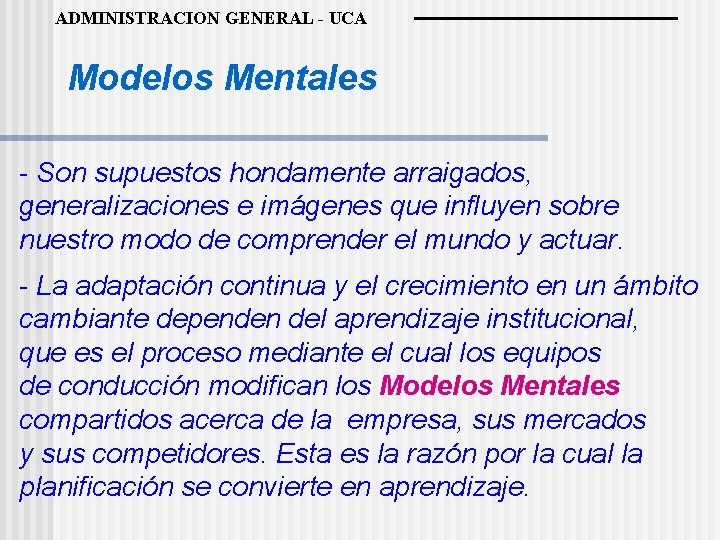 ADMINISTRACION GENERAL - UCA

Modelos Mentales

- Son supuestos hondamente arraigados, generalizaciones e imágenes que influyen sobre nuestro modo de comprender el mundo y actuar.

- La adaptación continua y el crecimiento en un ámbito cambiante dependen del aprendizaje institucional, que es el proceso mediante el cual los equipos de conducción modifican los Modelos Mentales compartidos acerca de la empresa, sus mercados y sus competidores. Esta es la razón por la cual la planificación se convierte en aprendizaje.